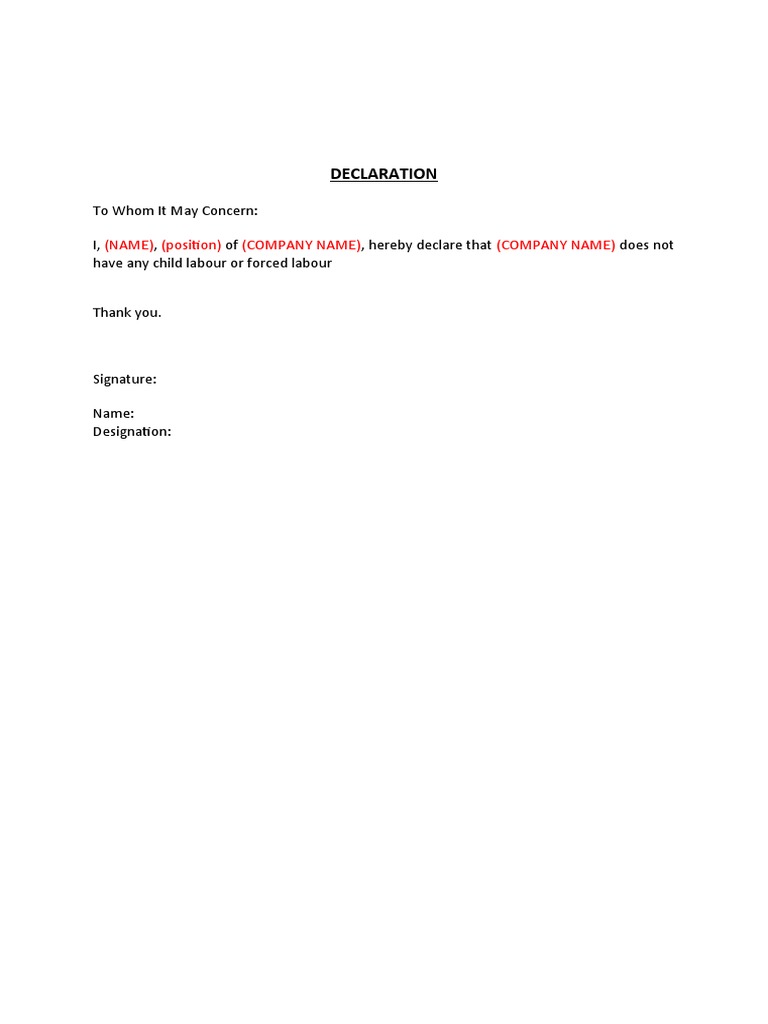 DECLARATION

To Whom It May Concern:

I, (NAME), (position) of (COMPANY NAME), hereby declare that (COMPANY NAME) does not have any child labour or forced labour

Thank you.

Signature:

Name:
Designation: